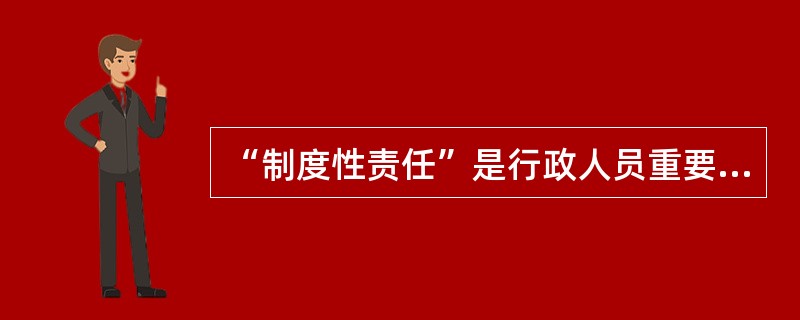 “制度性责任”是行政人员重要...